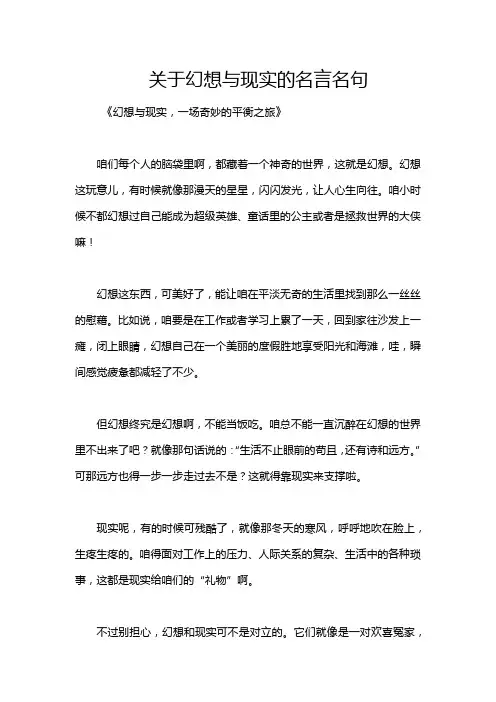 关于幻想与现实的名言名句

《幻想与现实，一场奇妙的平衡之旅》

咱们每个人的脑袋里啊，都藏着一个神奇的世界，这就是幻想。幻想这玩意儿，有时候就像那漫天的星星，闪闪发光，让人心生向往。咱小时候不都幻想过自己能成为超级英雄、童话里的公主或者是拯救世界的大侠嘛！

幻想这东西，可美好了，能让咱在平淡无奇的生活里找到那么一丝丝的慰藉。比如说，咱要是在工作或者学习上累了一天，回到家往沙发上一瘫，闭上眼睛，幻想自己在一个美丽的度假胜地享受阳光和海滩，哇，瞬间感觉疲惫都减轻了不少。

但幻想终究是幻想啊，不能当饭吃。咱总不能一直沉醉在幻想的世界里不出来了吧？就像那句话说的："生活不止眼前的苟且，还有诗和远方。"可那远方也得一步一步走过去不是？这就得靠现实来支撑啦。

现实呢，有的时候可残酷了，就像那冬天的寒风，呼呼地吹在脸上，生疼生疼的。咱得面对工作上的压力、人际关系的复杂、生活中的各种琐事，这都是现实给咱们的"礼物"啊。

不过别担心，幻想和现实可不是对立的。它们就像是一对欢喜冤家，